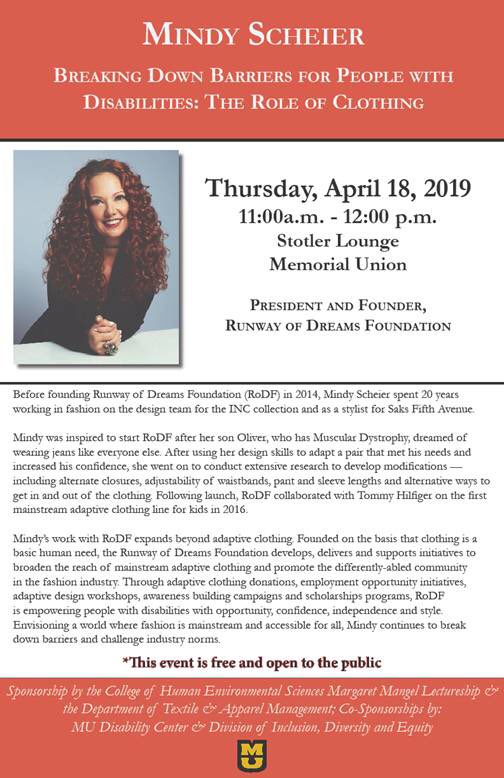 MINDY SCHEIER

BREAKING DOWN BARRIERS FOR PEOPLE WITH DISABILITIES: THE ROLE OF CLOTHING

Thursday, April 18, 2019
11:00a.m. - 12:00 p.m.
Stotler Lounge
Memorial Union

PRESIDENT AND FOUNDER, RUNWAY OF DREAMS FOUNDATION

Before founding Runway of Dreams Foundation (RoDF) in 2014, Mindy Scheier spent 20 years working in fashion on the design team for the INC collection and as a stylist for Saks Fifth Avenue.

Mindy was inspired to start RoDF after her son Oliver, who has Muscular Dystrophy, dreamed of wearing jeans like everyone else. After using her design skills to adapt a pair that met his needs and increased his confidence, she went on to conduct extensive research to develop modifications — including alternate closures, adjustability of waistbands, pant and sleeve lengths and alternative ways to get in and out of the clothing. Following launch, RoDF collaborated with Tommy Hilfiger on the first mainstream adaptive clothing line for kids in 2016.

Mindy's work with RoDF expands beyond adaptive clothing. Founded on the basis that clothing is a basic human need, the Runway of Dreams Foundation develops, delivers and supports initiatives to broaden the reach of mainstream adaptive clothing and promote the differently-abled community in the fashion industry. Through adaptive clothing donations, employment opportunity initiatives, adaptive design workshops, awareness building campaigns and scholarships programs, RoDF is empowering people with disabilities with opportunity, confidence, independence and style. Envisioning a world where fashion is mainstream and accessible for all, Mindy continues to break down barriers and challenge industry norms.

*This event is free and open to the public

Sponsorship by the College of Human Environmental Sciences Margaret Mangel Lectureship & the Department of Textile & Apparel Management; Co-Sponsorships by: MU Disability Center & Division of Inclusion, Diversity and Equity

MU